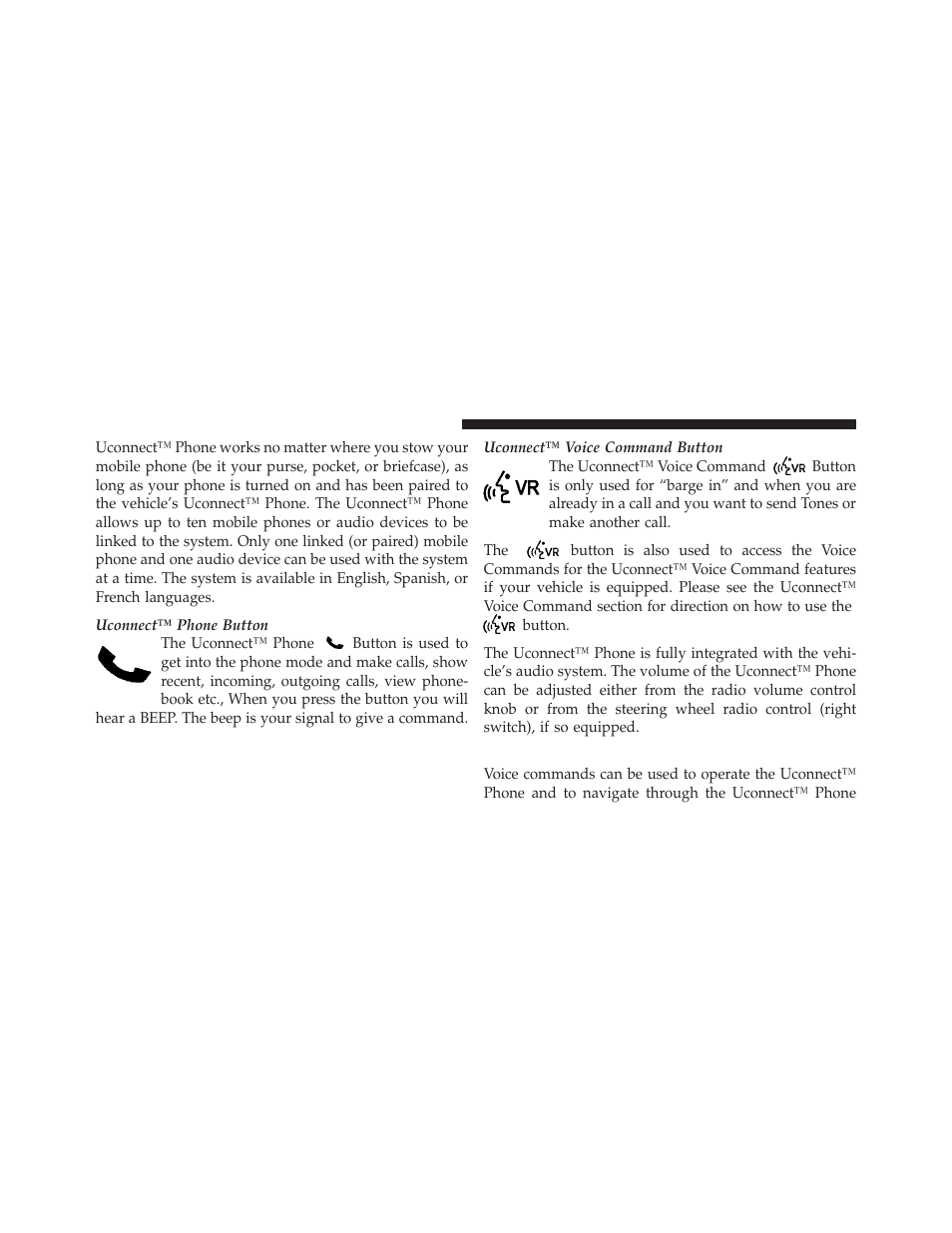 Uconnect™ Phone works no matter where you stow your mobile phone (be it your purse, pocket, or briefcase), as long as your phone is turned on and has been paired to the vehicle's Uconnect™ Phone. The Uconnect™ Phone allows up to ten mobile phones or audio devices to be linked to the system. Only one linked (or paired) mobile phone and one audio device can be used with the system at a time. The system is available in English, Spanish, or French languages.

Uconnect™ Phone Button

The Uconnect™ Phone Button is used to get into the phone mode and make calls, show recent, incoming, outgoing calls, view phonebook etc., When you press the button you will hear a BEEP. The beep is your signal to give a command.

Uconnect™ Voice Command Button

VR

The Uconnect™ Voice Command VR Button is only used for "barge in" and when you are already in a call and you want to send Tones or make another call.

The VR button is also used to access the Voice Commands for the Uconnect™ Voice Command features if your vehicle is equipped. Please see the Uconnect™ Voice Command section for direction on how to use the VR button.

The Uconnect™ Phone is fully integrated with the vehicle's audio system. The volume of the Uconnect™ Phone can be adjusted either from the radio volume control knob or from the steering wheel radio control (right switch), if so equipped.

Voice commands can be used to operate the Uconnect™ Phone and to navigate through the Uconnect™ Phone